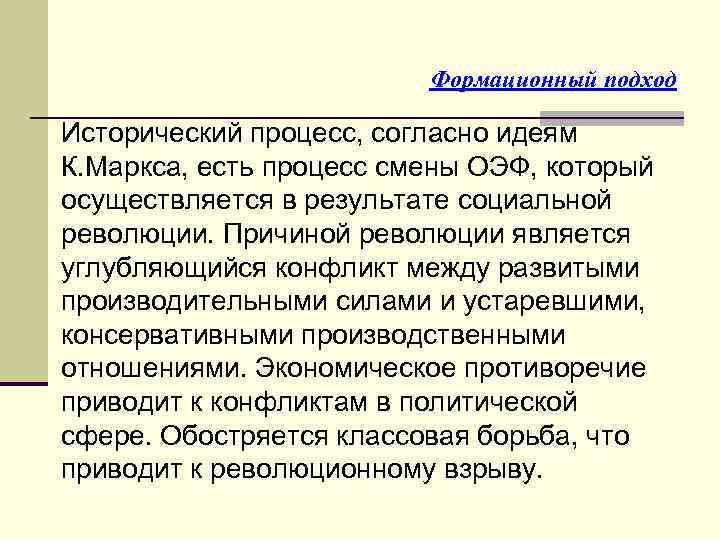 Формационный подход

Исторический процесс, согласно идеям К.Маркса, есть процесс смены ОЭФ, который осуществляется в результате социальной революции. Причиной революции является углубляющийся конфликт между развитыми производительными силами и устаревшими, консервативными производственными отношениями. Экономическое противоречие приводит к конфликтам в политической сфере. Обостряется классовая борьба, что приводит к революционному взрыву.